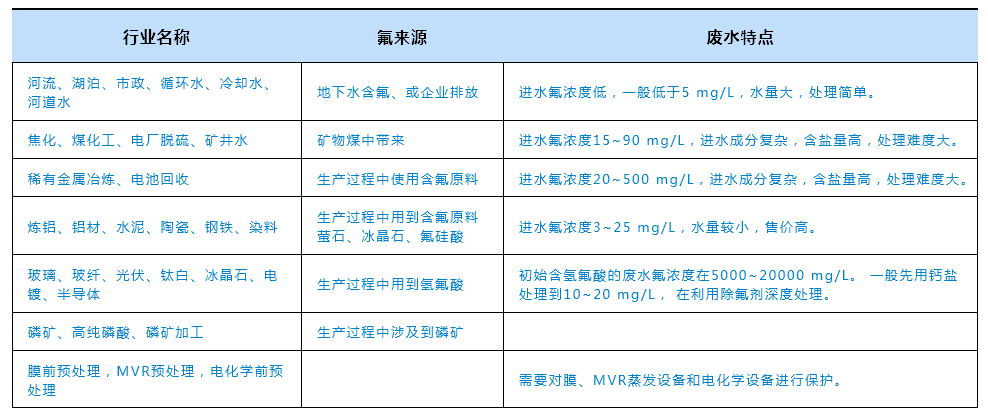 | 行业名称 | 氟来源 | 废水特点 |
|---|---|---|
| 河流、湖泊、市政、循环水、冷却水、河道水 | 地下水含氟、或企业排放 | 进水氟浓度低，一般低于5 mg/L，水量大，处理简单。 |
| 焦化、煤化工、电厂脱硫、矿井水 | 矿物煤中带来 | 进水氟浓度15~90 mg/L，进水成分复杂，含盐量高，处理难度大。 |
| 稀有金属冶炼、电池回收 | 生产过程中使用含氟原料 | 进水氟浓度20~500 mg/L，进水成分复杂，含盐量高，处理难度大。 |
| 炼铝、铝材、水泥、陶瓷、钢铁、染料 | 生产过程中用到含氟原料萤石、冰晶石、氟硅酸 | 进水氟浓度3~25 mg/L，水量较小，售价高。 |
| 玻璃、玻纤、光伏、钛白、冰晶石、电镀、半导体 | 生产过程中用到氢氟酸 | 初始含氢氟酸的废水氟浓度在5000~20000 mg/L。 一般先用钙盐处理到10~20 mg/L， 在利用除氟剂深度处理。 |
| 磷矿、高纯磷酸、磷矿加工 | 生产过程中涉及到磷矿 | |
| 膜前预处理，MVR预处理，电化学前预处理 | | 需要对膜、MVR蒸发设备和电化学设备进行保护。 |